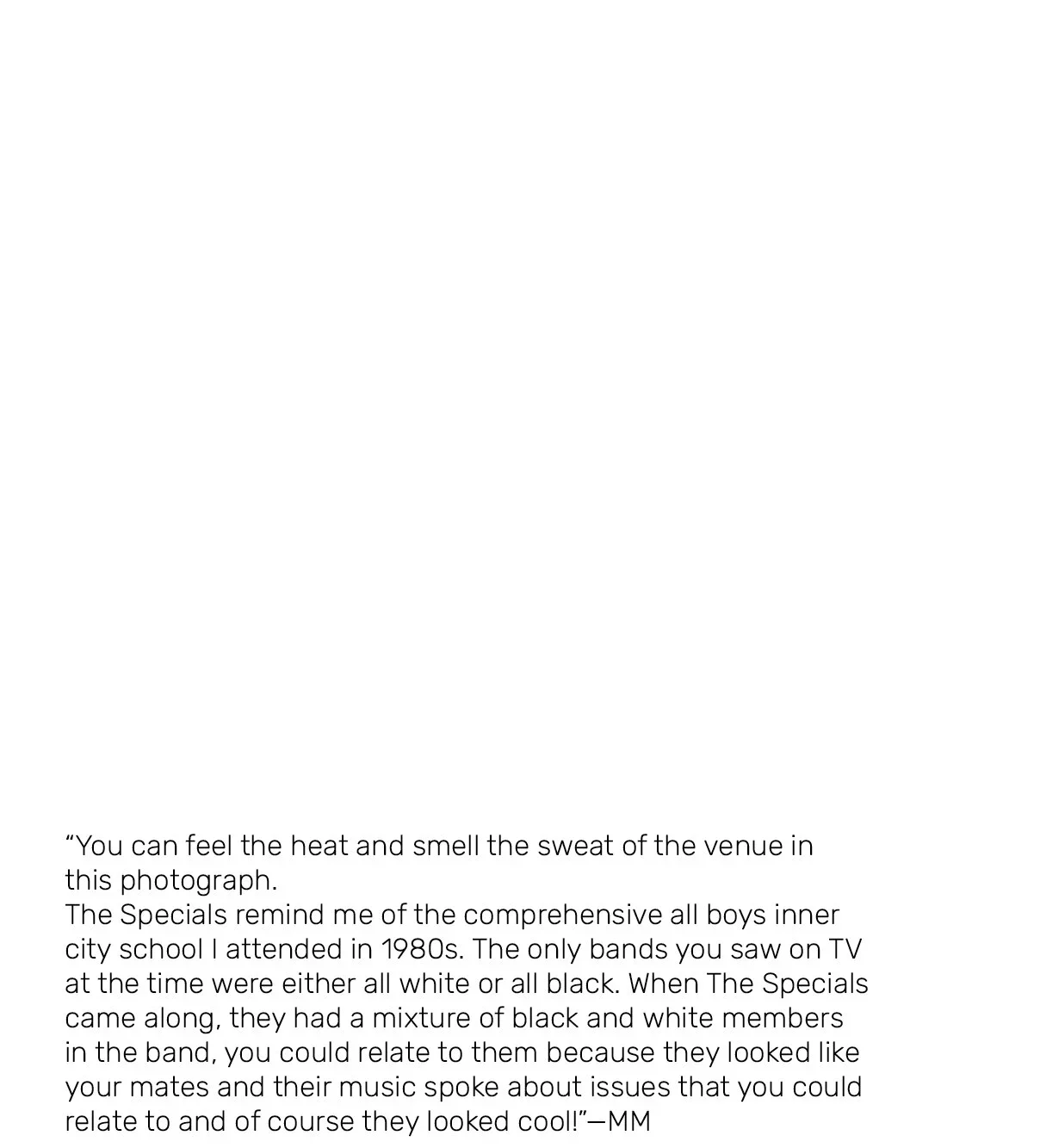 "You can feel the heat and smell the sweat of the venue in this photograph.

The Specials remind me of the comprehensive all boys inner city school I attended in 1980s. The only bands you saw on TV at the time were either all white or all black. When The Specials came along, they had a mixture of black and white members in the band, you could relate to them because they looked like your mates and their music spoke about issues that you could relate to and of course they looked cool!"—MM